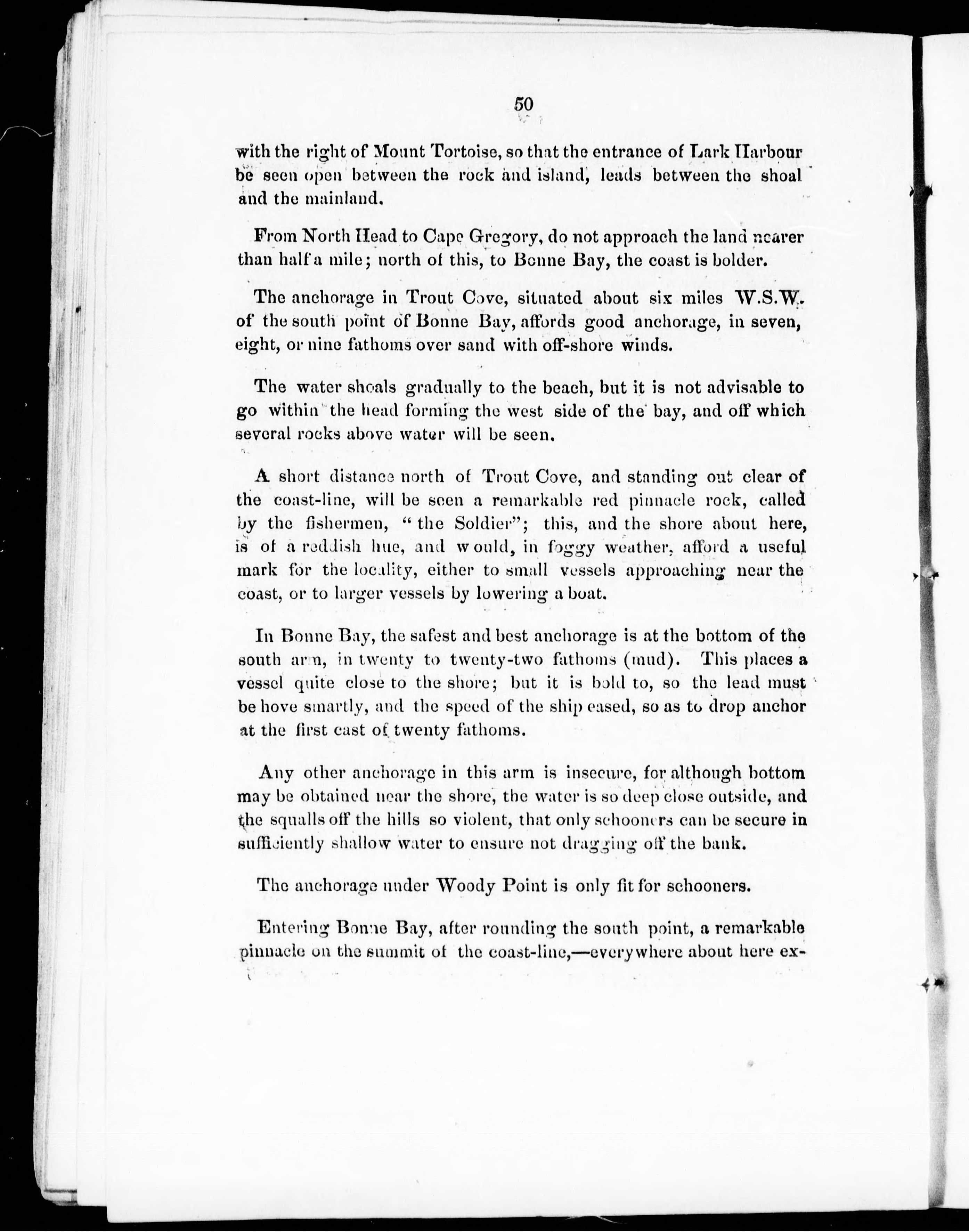 50

with the right of Mount Tortoise, so that the entrance of Lark Harbour be seen open between the rock and island, leads between the shoal and the mainland.

From North Head to Cape Gregory, do not approach the land nearer than half a mile; north of this, to Bonne Bay, the coast is bolder.

The anchorage in Trout Cove, situated about six miles W.S.W. of the south point of Bonne Bay, affords good anchorage, in seven, eight, or nine fathoms over sand with off-shore winds.

The water shoals gradually to the beach, but it is not advisable to go within the head forming the west side of the bay, and off which several rocks above water will be seen.

A short distance north of Trout Cove, and standing out clear of the coast-line, will be seen a remarkable red pinnacle rock, called by the fishermen, "the Soldier"; this, and the shore about here, is of a reddish hue, and would, in foggy weather, afford a useful mark for the locality, either to small vessels approaching near the coast, or to larger vessels by lowering a boat.

In Bonne Bay, the safest and best anchorage is at the bottom of the south arm, in twenty to twenty-two fathoms (mud). This places a vessel quite close to the shore; but it is bold to, so the lead must be hove smartly, and the speed of the ship eased, so as to drop anchor at the first cast of twenty fathoms.

Any other anchorage in this arm is insecure, for although bottom may be obtained near the shore, the water is so deep close outside, and the squalls off the hills so violent, that only schooners can be secure in sufficiently shallow water to ensure not dragging off the bank.

The anchorage under Woody Point is only fit for schooners.

Entering Bonne Bay, after rounding the south point, a remarkable pinnacle on the summit of the coast-line,—everywhere about here ex-